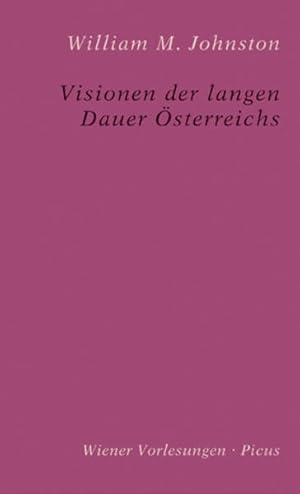 William M. Johnston

Visionen der langen Dauer Österreichs

Wiener Vorlesungen · Picus